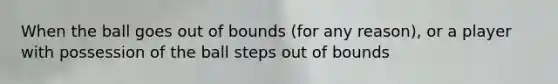 When the ball goes out of bounds (for any reason), or a player with possession of the ball steps out of bounds